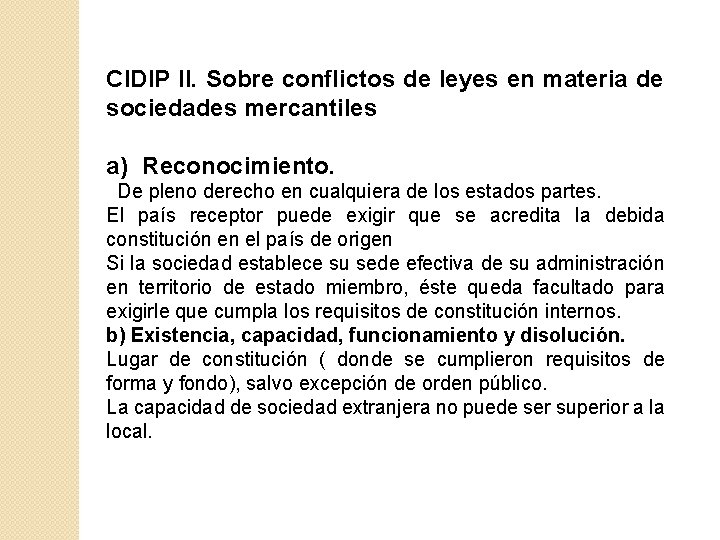 CIDIP II. Sobre conflictos de leyes en materia de sociedades mercantiles

a) Reconocimiento.

De pleno derecho en cualquiera de los estados partes.

El país receptor puede exigir que se acredita la debida constitución en el país de origen

Si la sociedad establece su sede efectiva de su administración en territorio de estado miembro, éste queda facultado para exigirle que cumpla los requisitos de constitución internos.

b) Existencia, capacidad, funcionamiento y disolución.

Lugar de constitución ( donde se cumplieron requisitos de forma y fondo), salvo excepción de orden público.

La capacidad de sociedad extranjera no puede ser superior a la local.